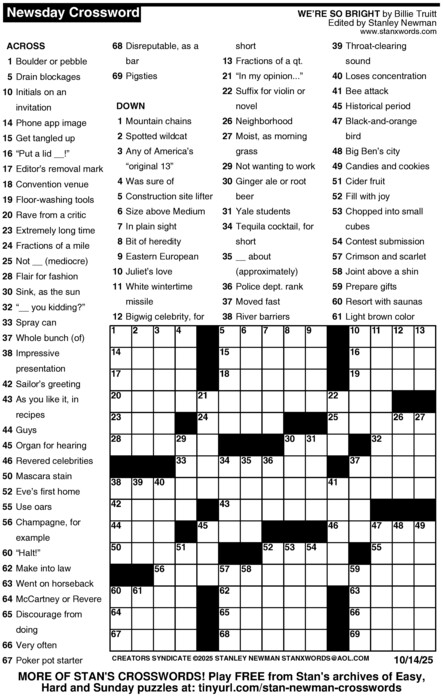 Newsday Crossword

WE'RE SO BRIGHT by Billie Truitt
Edited by Stanley Newman
www.stanxwords.com

ACROSS
1 Boulder or pebble
5 Drain blockages
10 Initials on an invitation
14 Phone app image
15 Get tangled up
16 "Put a lid __!"
17 Editor's removal mark
18 Convention venue
19 Floor-washing tools
20 Rave from a critic
23 Extremely long time
24 Fractions of a mile
25 Not __ (mediocre)
28 Flair for fashion
30 Sink, as the sun
32 "__ you kidding?"
33 Spray can
37 Whole bunch (of)
38 Impressive presentation
42 Sailor's greeting
43 As you like it, in recipes
44 Guys
45 Organ for hearing
46 Revered celebrities
50 Mascara stain
52 Eve's first home
55 Use oars
56 Champagne, for example
60 "Halt!"
62 Make into law
63 Went on horseback
64 McCartney or Revere
65 Discourage from doing
66 Very often
67 Poker pot starter
68 Disreputable, as a bar
69 Pigsties

DOWN
1 Mountain chains
2 Spotted wildcat
3 Any of America's "original 13"
4 Was sure of
5 Construction site lifter
6 Size above Medium
7 In plain sight
8 Bit of heredity
9 Eastern European
10 Juliet's love
11 White wintertime missile
12 Bigwig celebrity, for short
13 Fractions of a qt.
21 "In my opinion..."
22 Suffix for violin or novel
26 Neighborhood
27 Moist, as morning grass
29 Not wanting to work
30 Ginger ale or root beer
31 Yale students
34 Tequila cocktail, for short
35 __ about (approximately)
36 Police dept. rank
37 Moved fast
38 River barriers
39 Throat-clearing sound
40 Loses concentration
41 Bee attack
45 Historical period
47 Black-and-orange bird
48 Big Ben's city
49 Candies and cookies
51 Cider fruit
52 Fill with joy
53 Chopped into small cubes
54 Contest submission
57 Crimson and scarlet
58 Joint above a shin
59 Prepare gifts
60 Resort with saunas
61 Light brown color

1 2 3 4 5 6 7 8 9 10 11 12 13 14 15 16 17 18 19 20 21 22 23 24 25 26 27 28 29 30 31 32 33 34 35 36 37 38 39 40 41 42 43 44 45 46 47 48 49 50 51 52 53 54 55 56 57 58 59 60 61 62 63 64 65 66 67 68 69

CREATORS SYNDICATE ©2025 STANLEY NEWMAN STANXWORDS@AOL.COM 10/14/25

MORE OF STAN'S CROSSWORDS! Play FREE from Stan's archives of Easy, Hard and Sunday puzzles at: tinyurl.com/stan-newman-crosswords